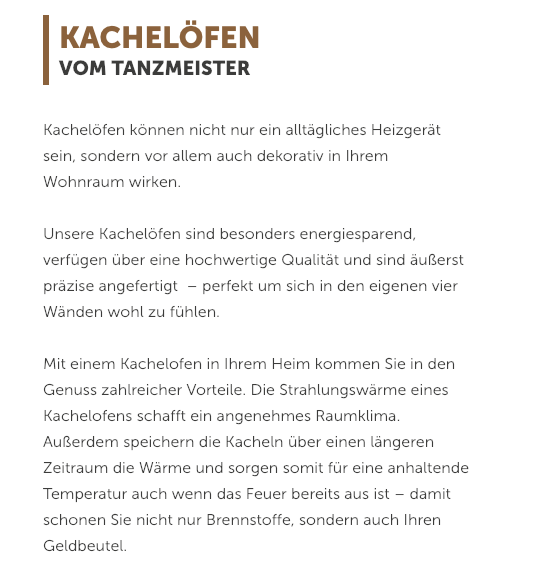 KACHELÖFEN
VOM TANZMEISTER

Kachelöfen können nicht nur ein alltägliches Heizgerät sein, sondern vor allem auch dekorativ in Ihrem Wohnraum wirken.

Unsere Kachelöfen sind besonders energiesparend, verfügen über eine hochwertige Qualität und sind äußerst präzise angefertigt – perfekt um sich in den eigenen vier Wänden wohl zu fühlen.

Mit einem Kachelofen in Ihrem Heim kommen Sie in den Genuss zahlreicher Vorteile. Die Strahlungswärme eines Kachelofens schafft ein angenehmes Raumklima. Außerdem speichern die Kacheln über einen längeren Zeitraum die Wärme und sorgen somit für eine anhaltende Temperatur auch wenn das Feuer bereits aus ist – damit schonen Sie nicht nur Brennstoffe, sondern auch Ihren Geldbeutel.